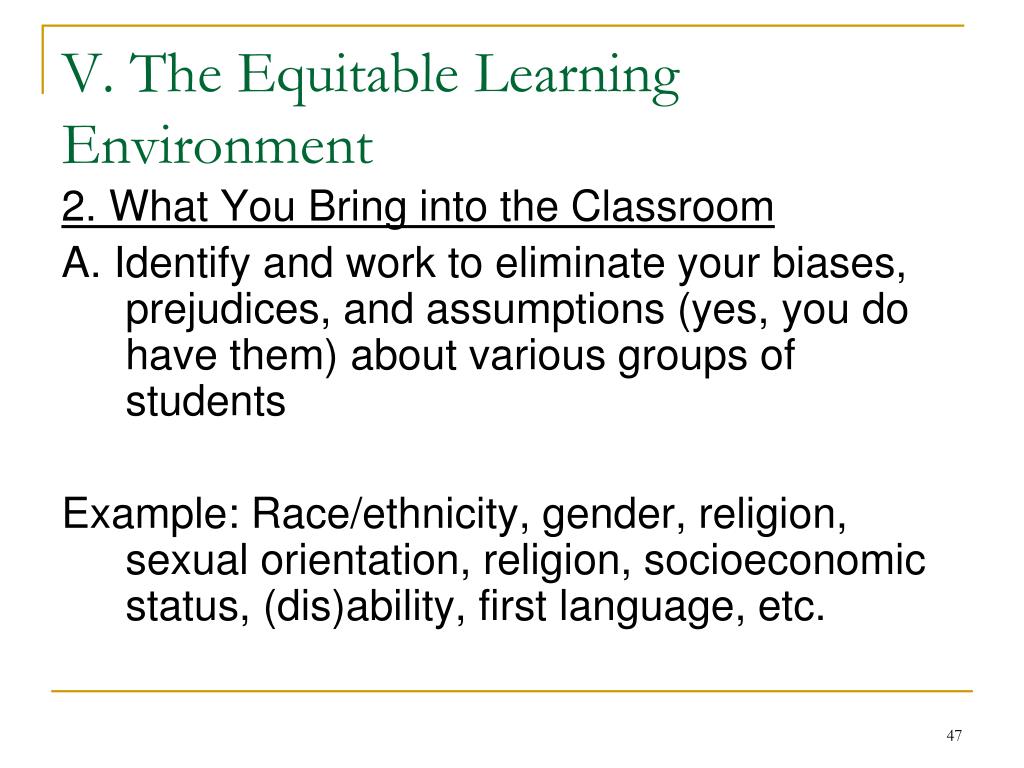 V. The Equitable Learning Environment

2. What You Bring into the Classroom

A. Identify and work to eliminate your biases, prejudices, and assumptions (yes, you do have them) about various groups of students

Example: Race/ethnicity, gender, religion, sexual orientation, religion, socioeconomic status, (dis)ability, first language, etc.

47